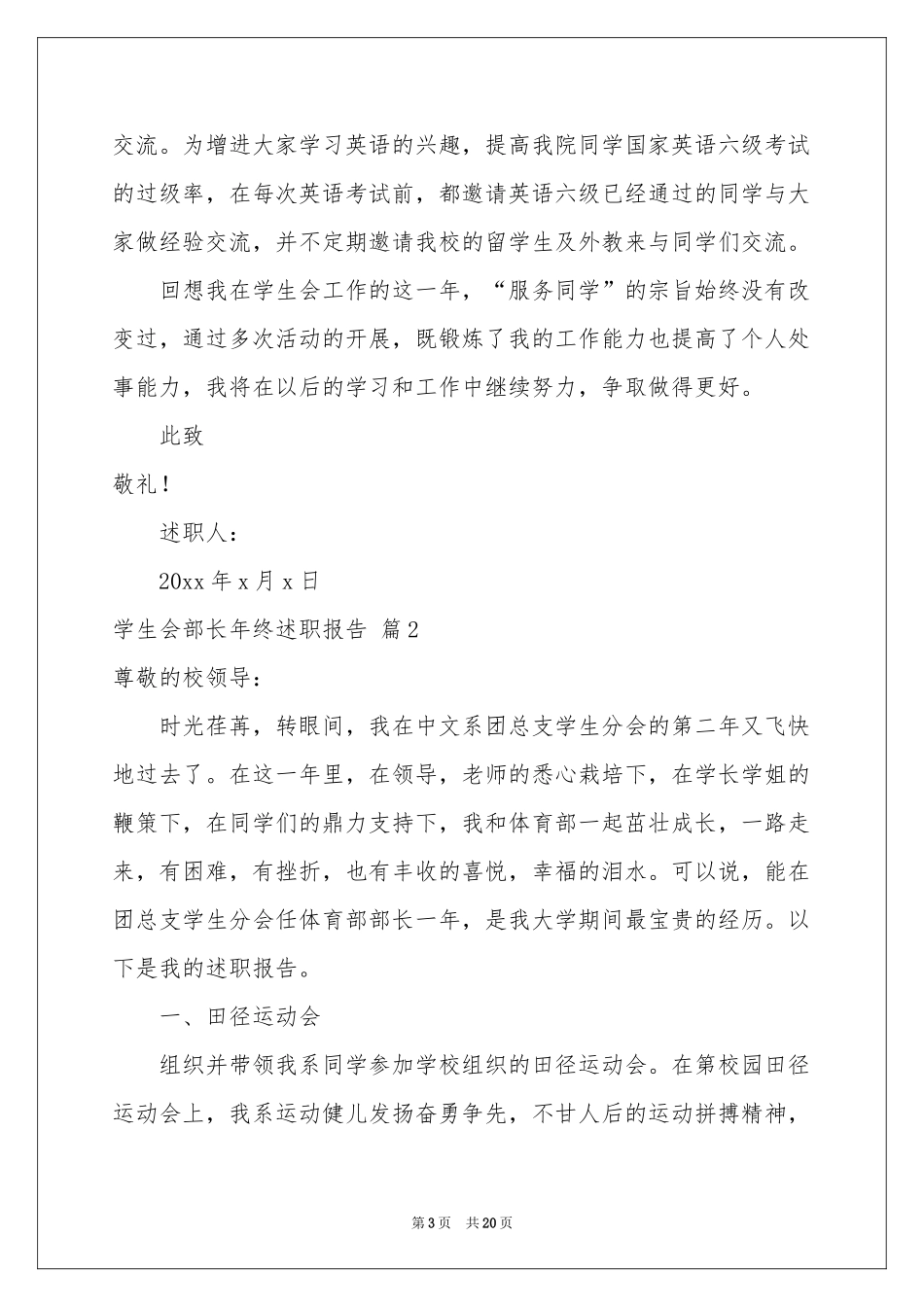 交流。为增进大家学习英语的兴趣，提高我院同学国家英语六级考试的过级率，在每次英语考试前，都邀请英语六级已经通过的同学与大家做经验交流，并不定期邀请我校的留学生及外教来与同学们交流。

回想我在学生会工作的这一年，“服务同学”的宗旨始终没有改变过，通过多次活动的开展，既锻炼了我的工作能力也提高了个人处事能力，我将在以后的学习和工作中继续努力，争取做得更好。

此致

敬礼！

述职人：

20xx 年 x 月 x 日

学生会部长年终述职报告 篇 2

尊敬的校领导：

时光荏苒，转眼间，我在中文系团总支学生分会的第二年又飞快地过去了。在这一年里，在领导，老师的悉心栽培下，在学长学姐的鞭策下，在同学们的鼎力支持下，我和体育部一起茁壮成长，一路走来，有困难，有挫折，也有丰收的喜悦，幸福的泪水。可以说，能在团总支学生分会任体育部部长一年，是我大学期间最宝贵的经历。以下是我的述职报告。

一、田径运动会

组织并带领我系同学参加学校组织的田径运动会。在第校园田径运动会上，我系运动健儿发扬奋勇争先，不甘人后的运动拼搏精神，

第 3 页　共 20 页